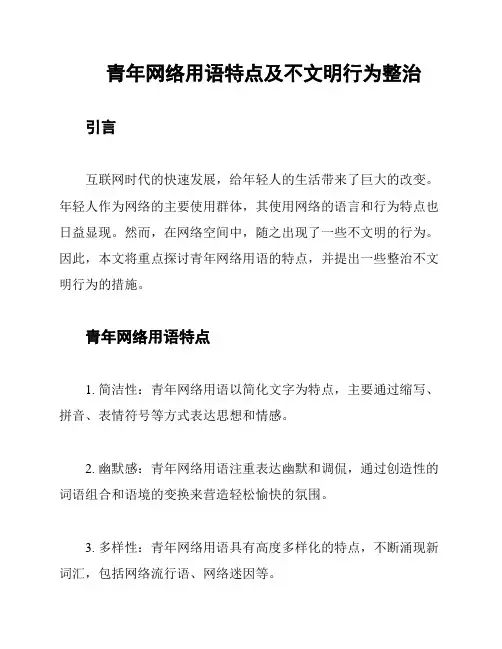 青年网络用语特点及不文明行为整治

引言

互联网时代的快速发展，给年轻人的生活带来了巨大的改变。年轻人作为网络的主要使用群体，其使用网络的语言和行为特点也日益显现。然而，在网络空间中，随之出现了一些不文明的行为。因此，本文将重点探讨青年网络用语的特点，并提出一些整治不文明行为的措施。

青年网络用语特点

1. 简洁性：青年网络用语以简化文字为特点，主要通过缩写、拼音、表情符号等方式表达思想和情感。

2. 幽默感：青年网络用语注重表达幽默和调侃，通过创造性的词语组合和语境的变换来营造轻松愉快的氛围。

3. 多样性：青年网络用语具有高度多样化的特点，不断涌现新词汇，包括网络流行语、网络迷因等。